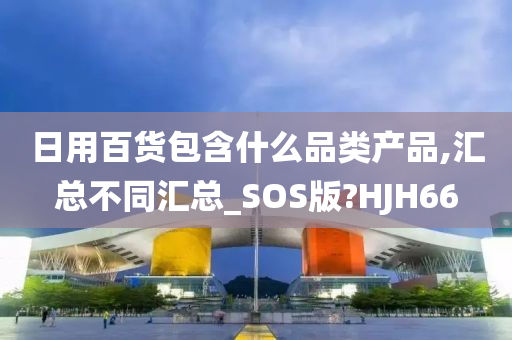 日用百货包含什么品类产品,汇总不同汇总_SOS版?HJH66